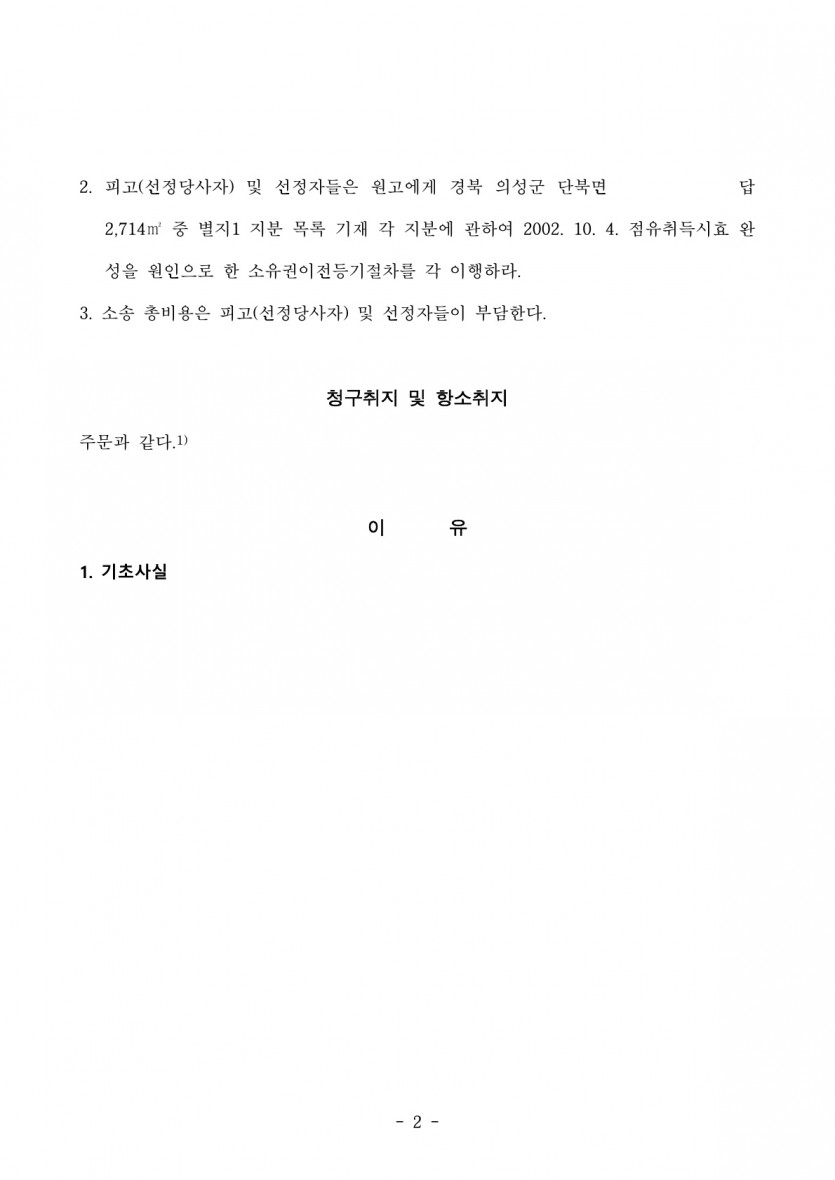 2. 피고(선정당사자) 및 선정자들은 원고에게 경북 의성군 단북면 답 2,714㎡ 중 별지1 지분 목록 기재 각 지분에 관하여 2002. 10. 4. 점유취득시효 완성을 원인으로 한 소유권이전등기절차를 각 이행하라.

3. 소송 총비용은 피고(선정당사자) 및 선정자들이 부담한다.

청구취지 및 항소취지

주문과 같다.$^{1)}$

이 유

1. 기초사실

- 2 -